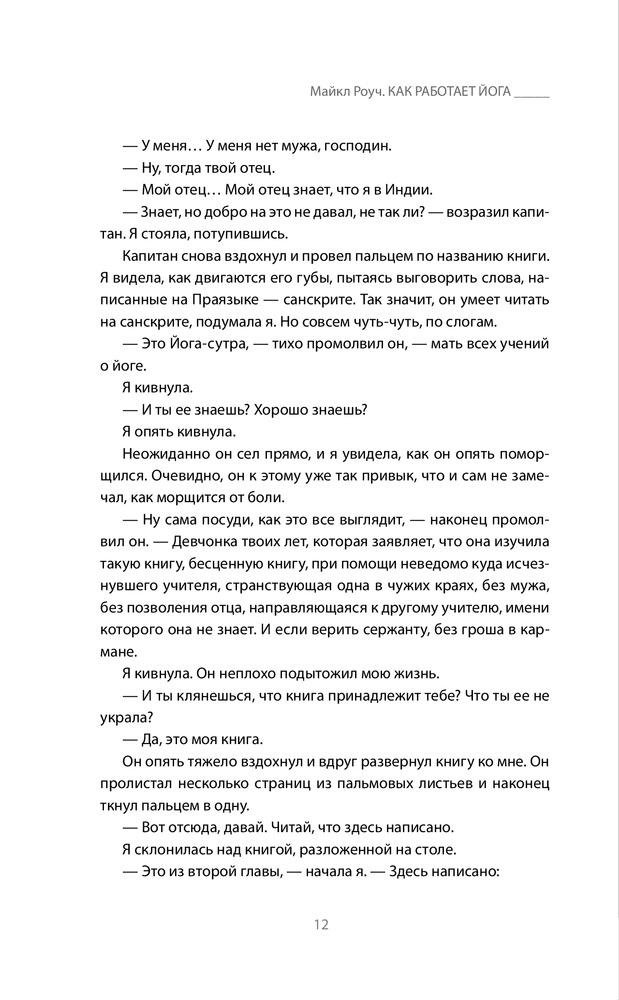 Майкл Роуч. КАК РАБОТАЕТ ЙОГА

— У меня… У меня нет мужа, господин.

— Ну, тогда твой отец.

— Мой отец… Мой отец знает, что я в Индии.

— Знает, но добро на это не давал, не так ли? — возразил капитан. Я стояла, потупившись.

Капитан снова вздохнул и провел пальцем по названию книги. Я видела, как двигаются его губы, пытаясь выговорить слова, написанные на Праязыке — санскрите. Так значит, он умеет читать на санскрите, подумала я. Но совсем чуть-чуть, по слогам.

— Это Йога-сутра, — тихо промолвил он, — мать всех учений о йоге.

Я кивнула.

— И ты ее знаешь? Хорошо знаешь?

Я опять кивнула.

Неожиданно он сел прямо, и я увидела, как он опять поморщился. Очевидно, он к этому уже так привык, что и сам не замечал, как морщится от боли.

— Ну сама посуди, как это все выглядит, — наконец промолвил он. — Девчонка твоих лет, которая заявляет, что она изучила такую книгу, бесценную книгу, при помощи неведомо куда исчезнувшего учителя, странствующая одна в чужих краях, без мужа, без позволения отца, направляющаяся к другому учителю, имени которого она не знает. И если верить сержанту, без гроша в кармане.

Я кивнула. Он неплохо подытожил мою жизнь.

— И ты клянешься, что книга принадлежит тебе? Что ты ее не украла?

— Да, это моя книга.

Он опять тяжело вздохнул и вдруг развернул книгу ко мне. Он пролистал несколько страниц из пальмовых листьев и наконец ткнул пальцем в одну.

— Вот отсюда, давай. Читай, что здесь написано.

Я склонилась над книгой, разложенной на столе.

— Это из второй главы, — начала я. — Здесь написано:

12